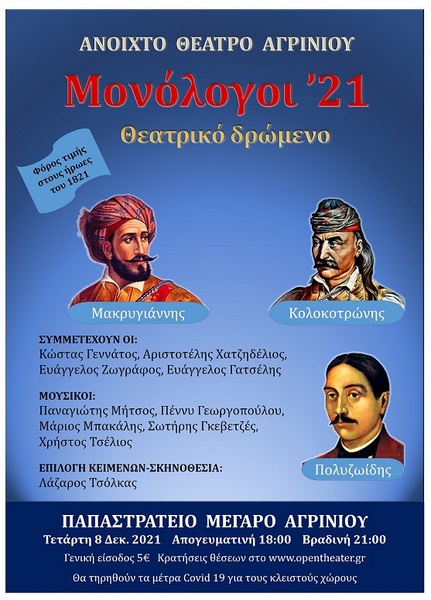 ΑΝΟΙΧΤΟ ΘΕΑΤΡΟ ΑΓΡΙΝΙΟΥ

Μονόλογοι '21

Θεατρικό δρώμενο

Φόρος τιμής στους ήρωες του 1821

Μακρυγιάννης

Κολοκοτρώνης

ΣΥΜΜΕΤΕΧΟΥΝ ΟΙ:
Κώστας Γεννάτος, Αριστοτέλης Χατζηδέλιος, Ευάγγελος Ζωγράφος, Ευάγγελος Γατσέλης

ΜΟΥΣΙΚΟΙ:
Παναγιώτης Μήτσος, Πέννυ Γεωργοπούλου, Μάριος Μπακάλης, Σωτήρης Γκεβετζές, Χρήστος Τσέλιος

ΕΠΙΛΟΓΗ ΚΕΙΜΕΝΩΝ-ΣΚΗΝΟΘΕΣΙΑ:
Λάζαρος Τσόλκας

Πολυζωίδης

ΠΑΠΑΣΤΡΑΤΕΙΟ ΜΕΓΑΡΟ ΑΓΡΙΝΙΟΥ

Τετάρτη 8 Δεκ. 2021 Απογευματινή 18:00 Βραδινή 21:00

Γενική είσοδος 5€ Κρατήσεις θέσεων στο www.opentheater.gr

Θα τηρηθούν τα μέτρα Covid 19 για τους κλειστούς χώρους